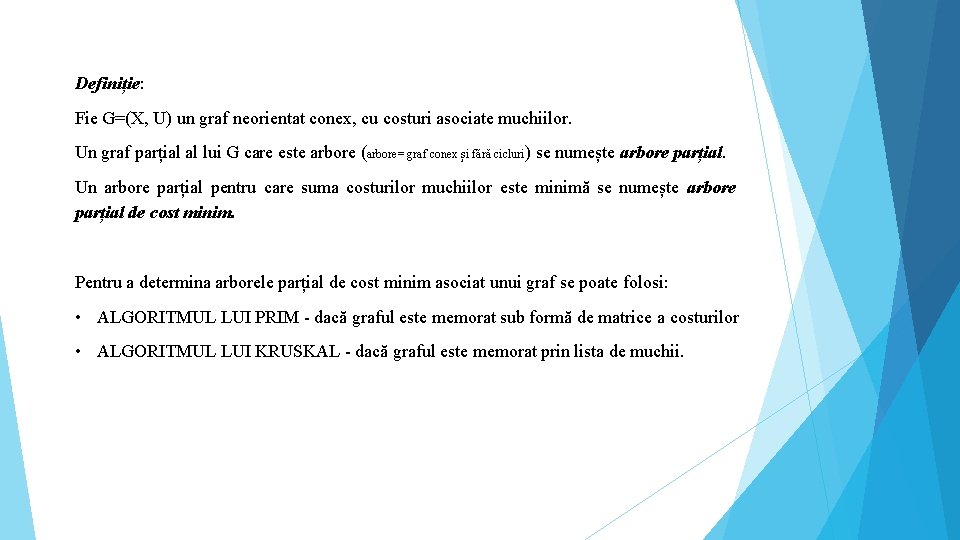 Definiție:

Fie G=(X, U) un graf neorientat conex, cu costuri asociate muchiilor.

Un graf parțial al lui G care este arbore (arbore= graf conex și fără cicluri) se numește arbore parțial.

Un arbore parțial pentru care suma costurilor muchiilor este minimă se numește arbore parțial de cost minim.

Pentru a determina arborele parțial de cost minim asociat unui graf se poate folosi:

• ALGORITMUL LUI PRIM - dacă graful este memorat sub formă de matrice a costurilor

• ALGORITMUL LUI KRUSKAL - dacă graful este memorat prin lista de muchii.